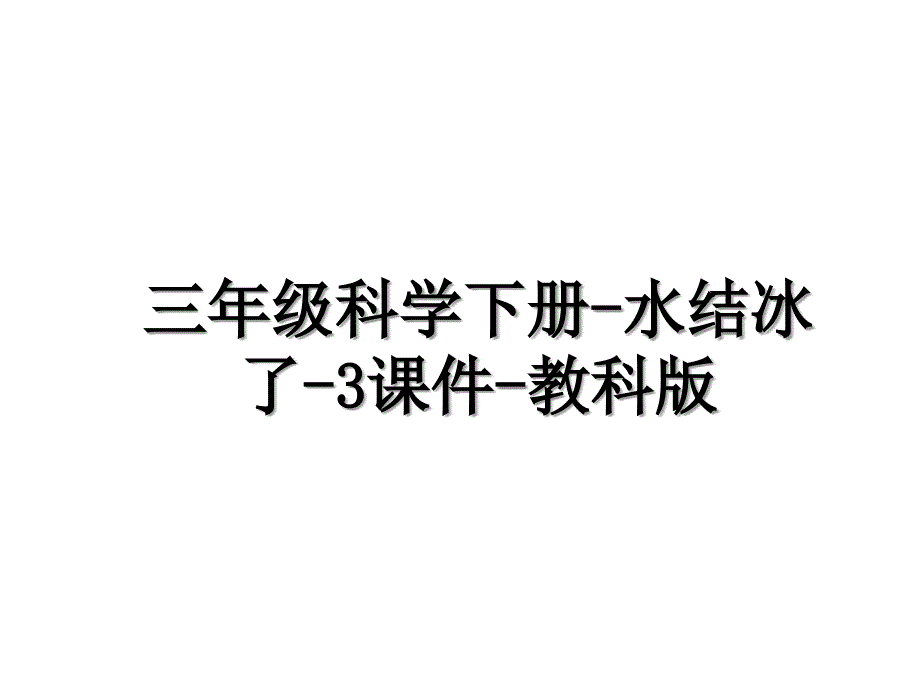 三年级科学下册-水结冰了-3课件-教科版